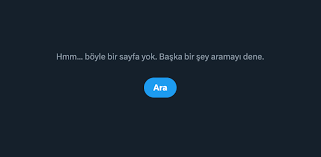 Hmm... böyle bir sayfa yok. Başka bir şey aramayı dene.

Ara